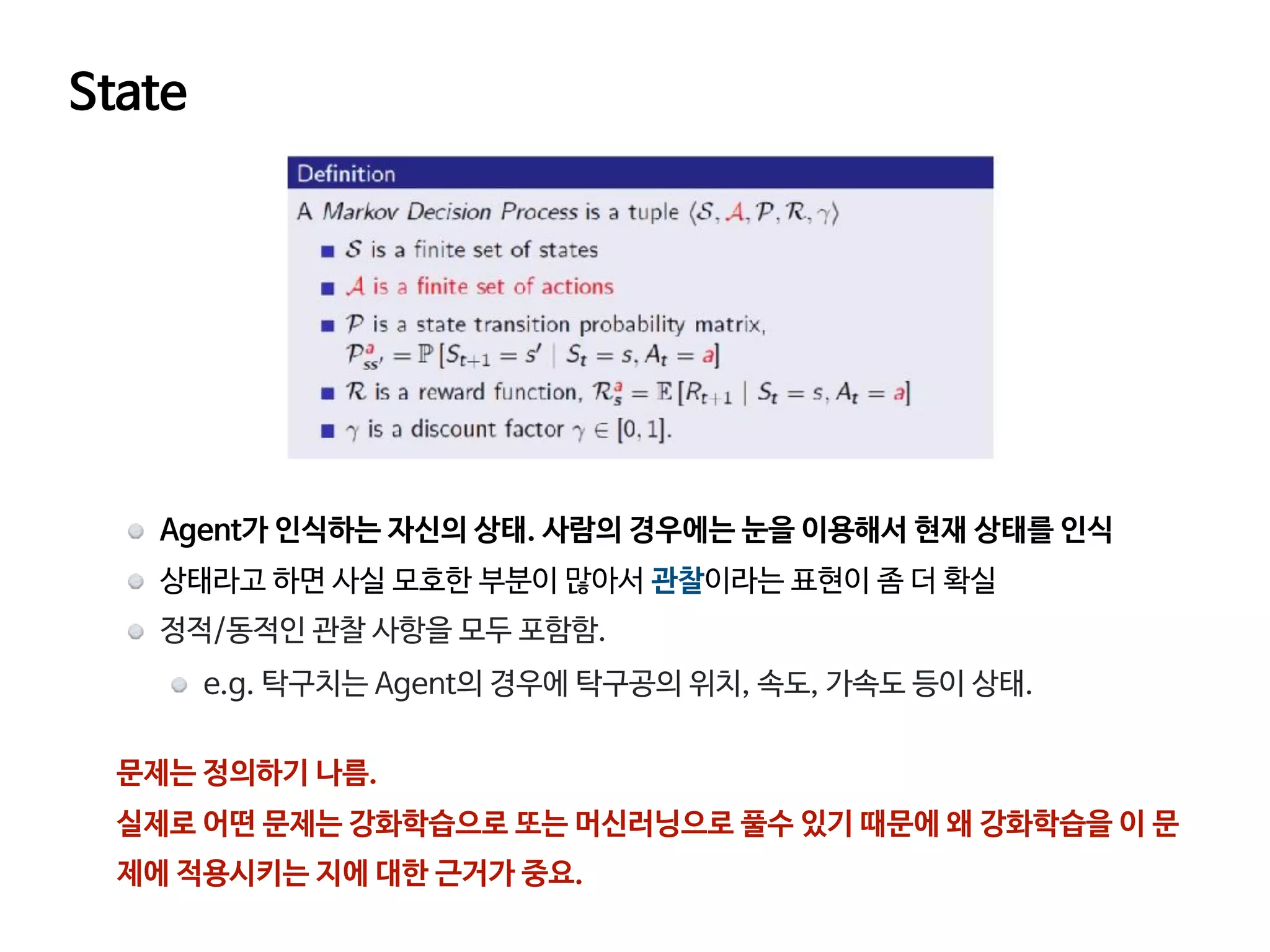 State

Definition

A Markov Decision Process is a tuple $\langle \mathcal{S}, \mathcal{A}, \mathcal{P}, \mathcal{R}, \gamma \rangle$

• $\mathcal{S}$ is a finite set of states
• $\mathcal{A}$ is a finite set of actions
• $\mathcal{P}$ is a state transition probability matrix, $\mathcal{P}^a_{ss'} = \mathbb{P}[S_{t+1} = s' \mid S_t = s, A_t = a]$
• $\mathcal{R}$ is a reward function, $\mathcal{R}^a_s = \mathbb{E}[R_{t+1} \mid S_t = s, A_t = a]$
• $\gamma$ is a discount factor $\gamma \in [0, 1]$.

• Agent가 인식하는 자신의 상태. 사람의 경우에는 눈을 이용해서 현재 상태를 인식
• 상태라고 하면 사실 모호한 부분이 많아서 관찰이라는 표현이 좀 더 확실
• 정적/동적인 관찰 사항을 모두 포함함.
• e.g. 탁구치는 Agent의 경우에 탁구공의 위치, 속도, 가속도 등이 상태.

문제는 정의하기 나름.
실제로 어떤 문제는 강화학습으로 또는 머신러닝으로 풀수 있기 때문에 왜 강화학습을 이 문제에 적용시키는 지에 대한 근거가 중요.